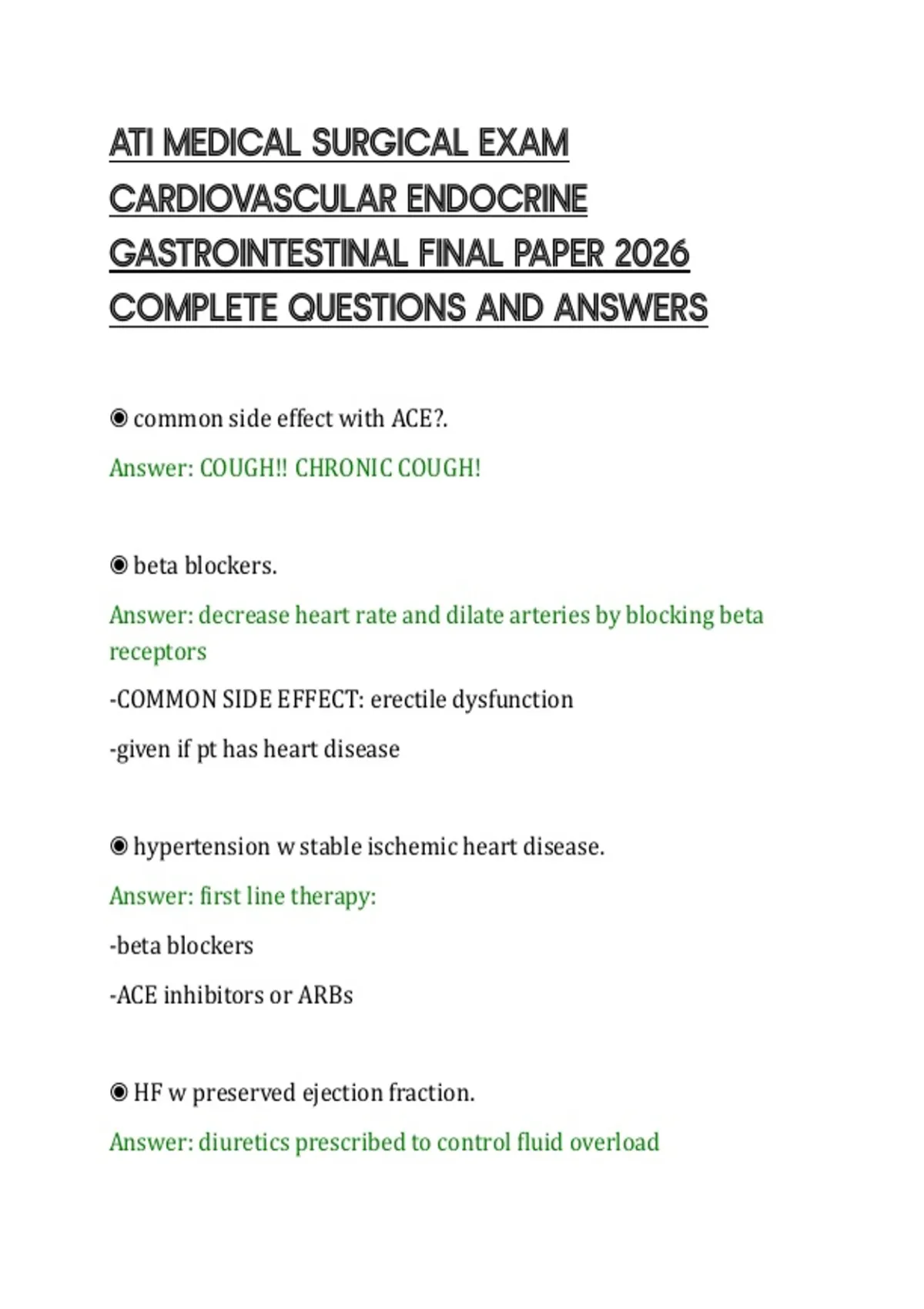 ATI MEDICAL SURGICAL EXAM CARDIOVASCULAR ENDOCRINE GASTROINTESTINAL FINAL PAPER 2026 COMPLETE QUESTIONS AND ANSWERS

◉ common side effect with ACE?.

Answer: COUGH!! CHRONIC COUGH!

◉ beta blockers.

Answer: decrease heart rate and dilate arteries by blocking beta receptors

-COMMON SIDE EFFECT: erectile dysfunction

-given if pt has heart disease

◉ hypertension w stable ischemic heart disease.

Answer: first line therapy:

-beta blockers

-ACE inhibitors or ARBs

◉ HF w preserved ejection fraction.

Answer: diuretics prescribed to control fluid overload